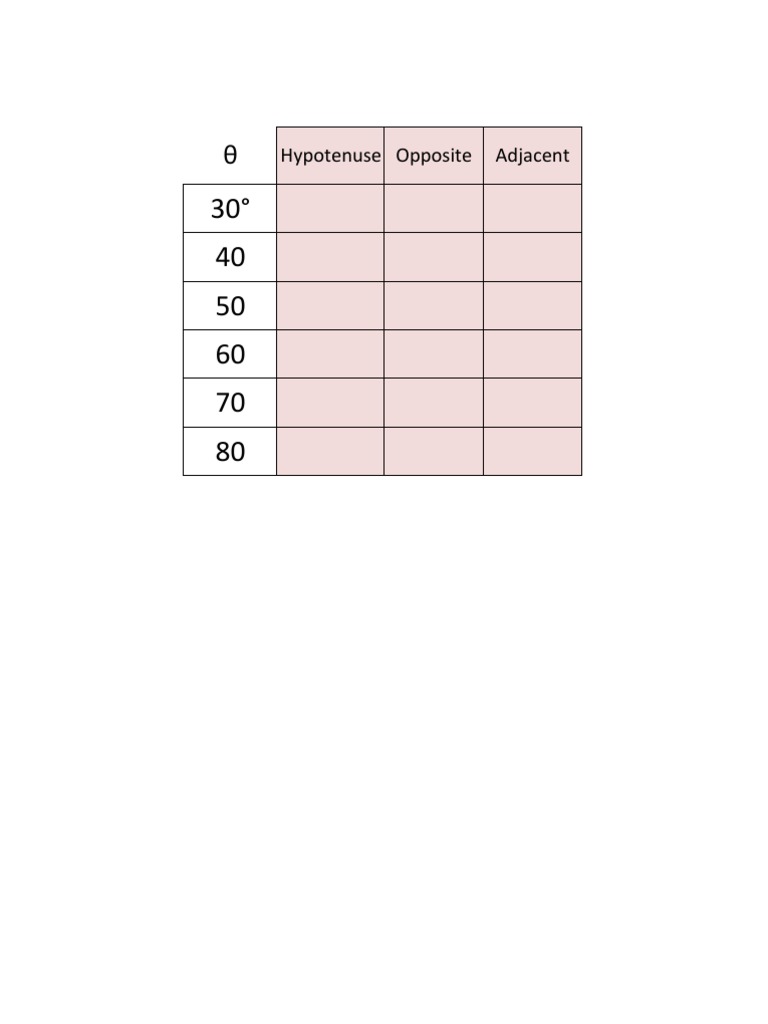 | θ | Hypotenuse | Opposite | Adjacent |
|---|---|---|---|
| 30° | | | |
| 40 | | | |
| 50 | | | |
| 60 | | | |
| 70 | | | |
| 80 | | | |